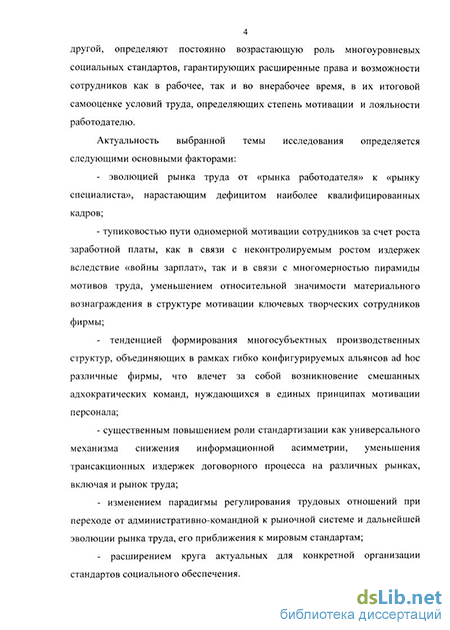 4

другой, определяют постоянно возрастающую роль многоуровневых социальных стандартов, гарантирующих расширенные права и возможности сотрудников как в рабочее, так и во внерабочее время, в их итоговой самооценке условий труда, определяющих степень мотивации и лояльности работодателю.

Актуальность выбранной темы исследования определяется следующими основными факторами:

- эволюцией рынка труда от «рынка работодателя» к «рынку специалиста», нарастающим дефицитом наиболее квалифицированных кадров;

- тупиковостью пути одномерной мотивации сотрудников за счет роста заработной платы, как в связи с неконтролируемым ростом издержек вследствие «войны зарплат», так и в связи с многомерностью пирамиды мотивов труда, уменьшением относительной значимости материального вознаграждения в структуре мотивации ключевых творческих сотрудников фирмы;

- тенденцией формирования многосубъектных производственных структур, объединяющих в рамках гибко конфигурируемых альянсов ad hoc различные фирмы, что влечет за собой возникновение смешанных адхократических команд, нуждающихся в единых принципах мотивации персонала;

- существенным повышением роли стандартизации как универсального механизма снижения информационной асимметрии, уменьшения трансакционных издержек договорного процесса на различных рынках, включая и рынок труда;

- изменением парадигмы регулирования трудовых отношений при переходе от административно-командной к рыночной системе и дальнейшей эволюции рынка труда, его приближения к мировым стандартам;

- расширением круга актуальных для конкретной организации стандартов социального обеспечения.

dsLib.net
библиотека диссертаций